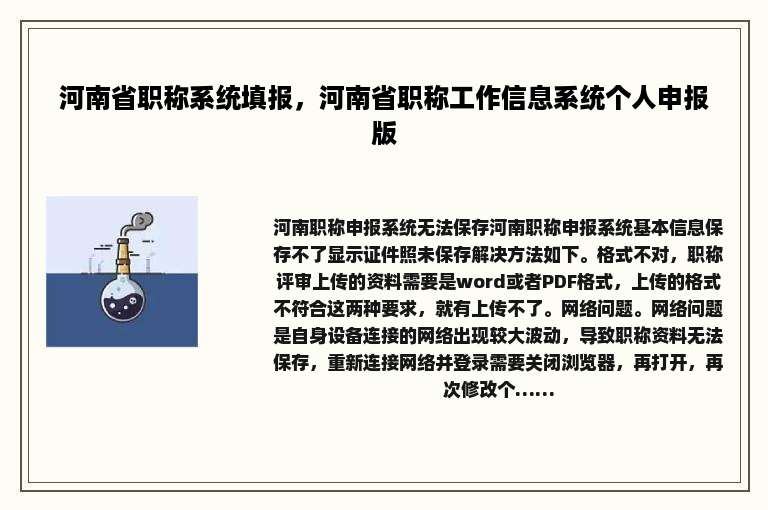 河南省职称系统填报，河南省职称工作信息系统个人申报版

河南职称申报系统无法保存河南职称申报系统基本信息保存不了显示证件照未保存解决方法如下。格式不对，职称评审上传的资料需要是word或者PDF格式，上传的格式不符合这两种要求，就有上传不了。网络问题。网络问题是自身设备连接的网络出现较大波动，导致职称资料无法保存，重新连接网络并登录需要关闭浏览器，再打开，再次修改个......